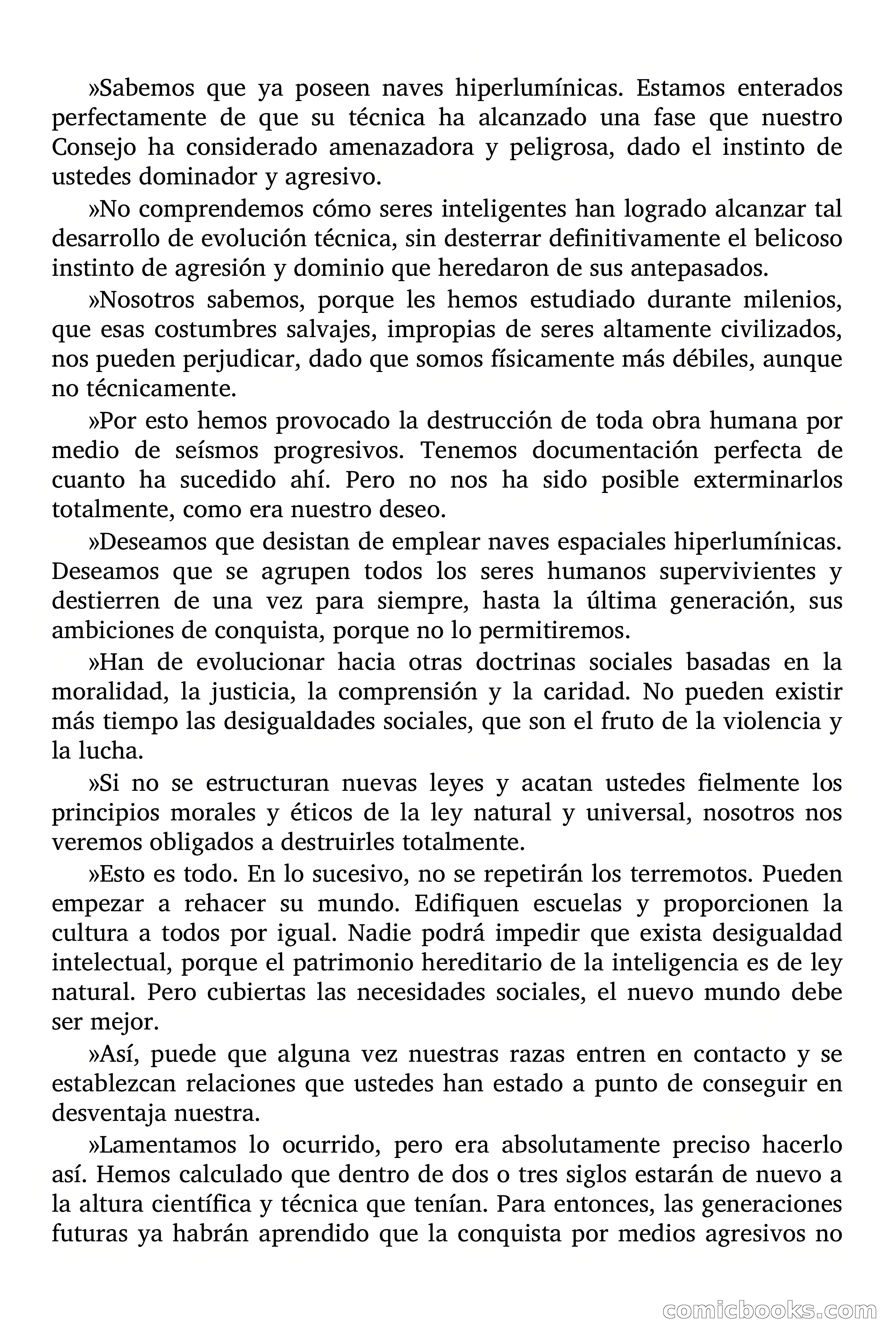 »Sabemos que ya poseen naves hiperlumínicas. Estamos enterados perfectamente de que su técnica ha alcanzado una fase que nuestro Consejo ha considerado amenazadora y peligrosa, dado el instinto de ustedes dominador y agresivo.

»No comprendemos cómo seres inteligentes han logrado alcanzar tal desarrollo de evolución técnica, sin desterrar definitivamente el belicoso instinto de agresión y dominio que heredaron de sus antepasados.

»Nosotros sabemos, porque les hemos estudiado durante milenios, que esas costumbres salvajes, impropias de seres altamente civilizados, nos pueden perjudicar, dado que somos físicamente más débiles, aunque no técnicamente.

»Por esto hemos provocado la destrucción de toda obra humana por medio de seísmos progresivos. Tenemos documentación perfecta de cuanto ha sucedido ahí. Pero no nos ha sido posible exterminarlos totalmente, como era nuestro deseo.

»Deseamos que desistan de emplear naves espaciales hiperlumínicas. Deseamos que se agrupen todos los seres humanos supervivientes y destierren de una vez para siempre, hasta la última generación, sus ambiciones de conquista, porque no lo permitiremos.

»Han de evolucionar hacia otras doctrinas sociales basadas en la moralidad, la justicia, la comprensión y la caridad. No pueden existir más tiempo las desigualdades sociales, que son el fruto de la violencia y la lucha.

»Si no se estructuran nuevas leyes y acatan ustedes fielmente los principios morales y éticos de la ley natural y universal, nosotros nos veremos obligados a destruirles totalmente.

»Esto es todo. En lo sucesivo, no se repetirán los terremotos. Pueden empezar a rehacer su mundo. Edifiquen escuelas y proporcionen la cultura a todos por igual. Nadie podrá impedir que exista desigualdad intelectual, porque el patrimonio hereditario de la inteligencia es de ley natural. Pero cubiertas las necesidades sociales, el nuevo mundo debe ser mejor.

»Así, puede que alguna vez nuestras razas entren en contacto y se establezcan relaciones que ustedes han estado a punto de conseguir en desventaja nuestra.

»Lamentamos lo ocurrido, pero era absolutamente preciso hacerlo así. Hemos calculado que dentro de dos o tres siglos estarán de nuevo a la altura científica y técnica que tenían. Para entonces, las generaciones futuras ya habrán aprendido que la conquista por medios agresivos no

comicbooks.com